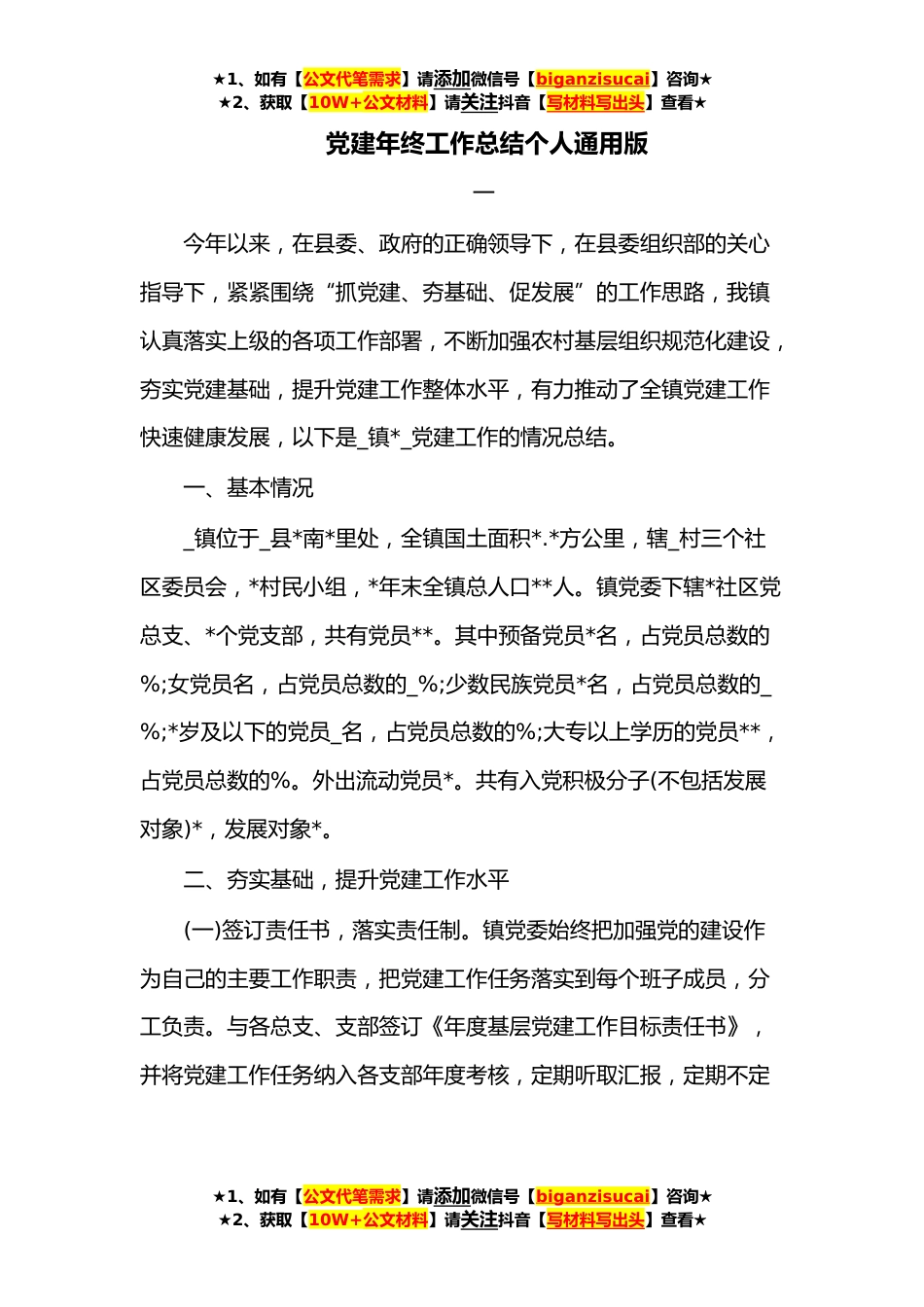 ★1、如有【公文代笔需求】请添加微信号【biganzisucai】咨询★
★2、获取【10W+公文材料】请关注抖音【写材料写出头】查看★

党建年终工作总结个人通用版

一

今年以来，在县委、政府的正确领导下，在县委组织部的关心指导下，紧紧围绕“抓党建、夯基础、促发展”的工作思路，我镇认真落实上级的各项工作部署，不断加强农村基层组织规范化建设，夯实党建基础，提升党建工作整体水平，有力推动了全镇党建工作快速健康发展，以下是_镇*_党建工作的情况总结。

一、基本情况

_镇位于_县*南*里处，全镇国土面积*.*方公里，辖_村三个社区委员会，*村民小组，*年末全镇总人口**人。镇党委下辖*社区党总支、*个党支部，共有党员**。其中预备党员*名，占党员总数的%;女党员名，占党员总数的_%;少数民族党员*名，占党员总数的_%;*岁及以下的党员_名，占党员总数的%;大专以上学历的党员**，占党员总数的%。外出流动党员*。共有入党积极分子(不包括发展对象)*，发展对象*。

二、夯实基础，提升党建工作水平

(一)签订责任书，落实责任制。镇党委始终把加强党的建设作为自己的主要工作职责，把党建工作任务落实到每个班子成员，分工负责。与各总支、支部签订《年度基层党建工作目标责任书》，并将党建工作任务纳入各支部年度考核，定期听取汇报，定期不定

★1、如有【公文代笔需求】请添加微信号【biganzisucai】咨询★
★2、获取【10W+公文材料】请关注抖音【写材料写出头】查看★